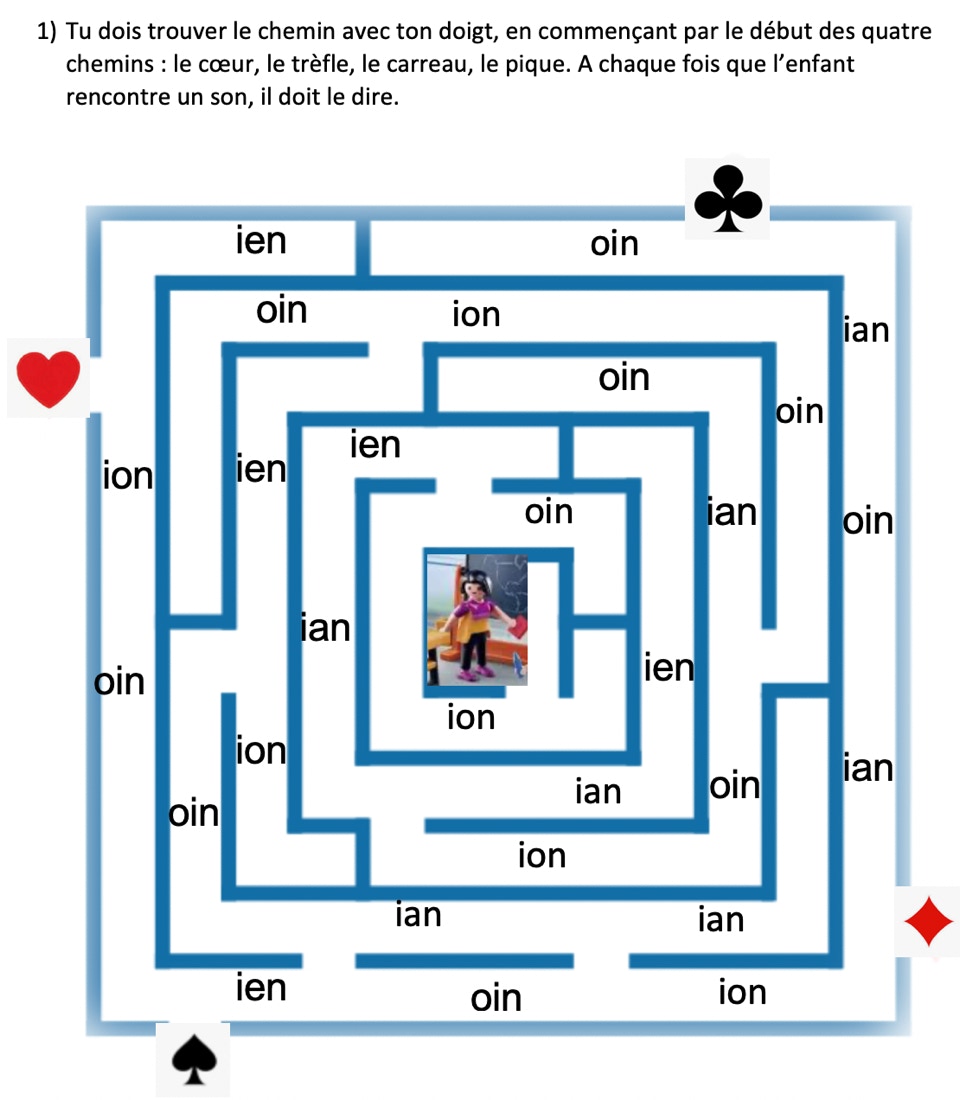 1) Tu dois trouver le chemin avec ton doigt, en commençant par le début des quatre chemins : le cœur, le trèfle, le carreau, le pique. A chaque fois que l'enfant rencontre un son, il doit le dire.

ien
oin
oin
ion
ian
oin
oin
ion
ien
ien
oin
ian
oin
ian
ien
oin
ion
ion
ian
oin
ian
oin
ion
ian
ian
ien
oin
ion